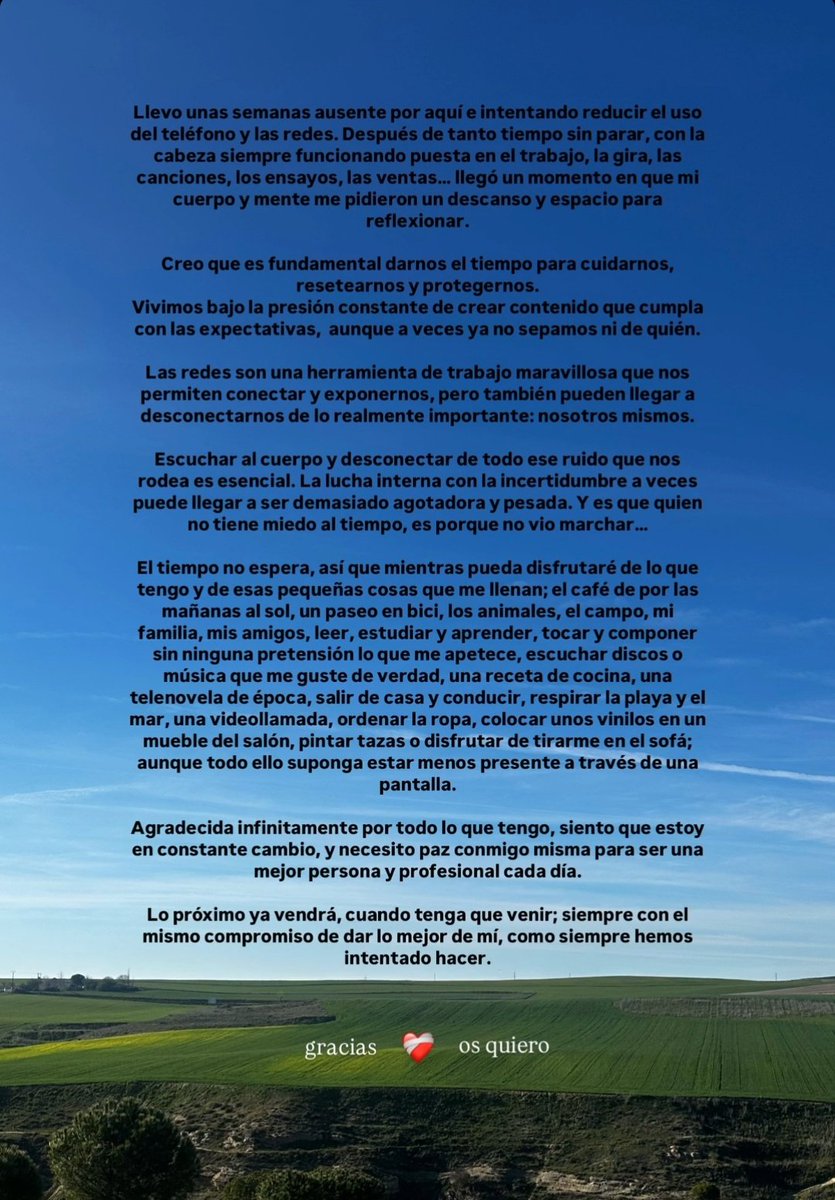 Llevo unas semanas ausente por aquí e intentando reducir el uso del teléfono y las redes. Después de tanto tiempo sin parar, con la cabeza siempre funcionando puesta en el trabajo, la gira, las canciones, los ensayos, las ventas… llegó un momento en que mi cuerpo y mente me pidieron un descanso y espacio para reflexionar.

Creo que es fundamental darnos el tiempo para cuidarnos, resetearnos y protegernos.
Vivimos bajo la presión constante de crear contenido que cumpla con las expectativas, aunque a veces ya no sepamos ni de quién.

Las redes son una herramienta de trabajo maravillosa que nos permiten conectar y exponernos, pero también pueden llegar a desconectarnos de lo realmente importante: nosotros mismos.

Escuchar al cuerpo y desconectar de todo ese ruido que nos rodea es esencial. La lucha interna con la incertidumbre a veces puede llegar a ser demasiado agotadora y pesada. Y es que quien no tiene miedo al tiempo, es porque no vio marchar…

El tiempo no espera, así que mientras pueda disfrutaré de lo que tengo y de esas pequeñas cosas que me llenan; el café de por las mañanas al sol, un paseo en bici, los animales, el campo, mi familia, mis amigos, leer, estudiar y aprender, tocar y componer sin ninguna pretensión lo que me apetece, escuchar discos o música que me guste de verdad, una receta de cocina, una telenovela de época, salir de casa y conducir, respirar la playa y el mar, una videollamada, ordenar la ropa, colocar unos vinilos en un mueble del salón, pintar tazas o disfrutar de tirarme en el sofá; aunque todo ello suponga estar menos presente a través de una pantalla.

Agradecida infinitamente por todo lo que tengo, siento que estoy en constante cambio, y necesito paz conmigo misma para ser una mejor persona y profesional cada día.

Lo próximo ya vendrá, cuando tenga que venir; siempre con el mismo compromiso de dar lo mejor de mí, como siempre hemos intentado hacer.

gracias os quiero